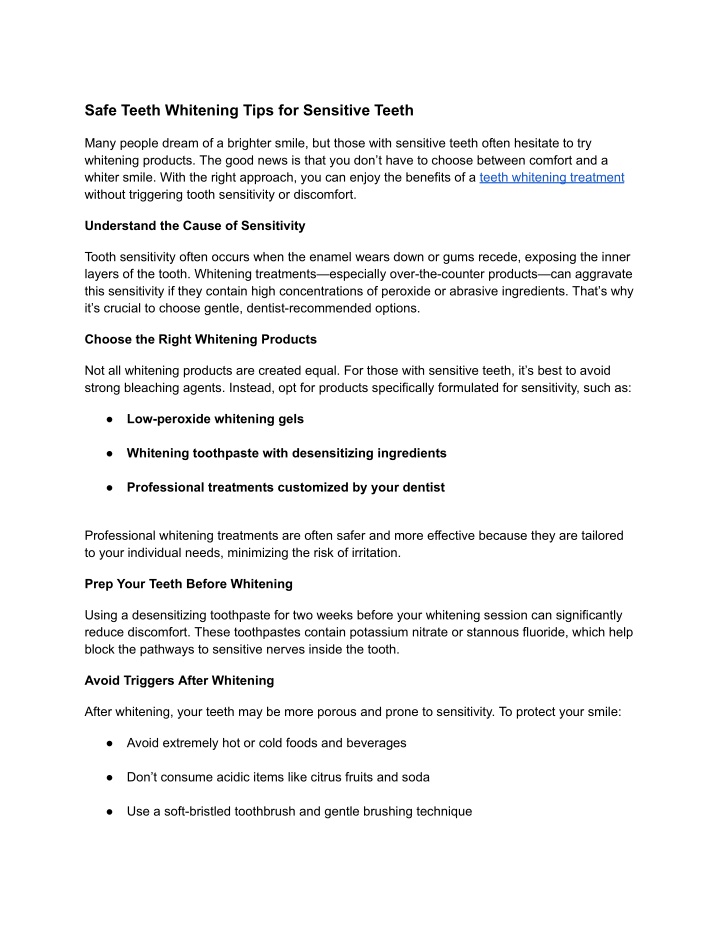 Safe Teeth Whitening Tips for Sensitive Teeth

Many people dream of a brighter smile, but those with sensitive teeth often hesitate to try whitening products. The good news is that you don't have to choose between comfort and a whiter smile. With the right approach, you can enjoy the benefits of a teeth whitening treatment without triggering tooth sensitivity or discomfort.

Understand the Cause of Sensitivity

Tooth sensitivity often occurs when the enamel wears down or gums recede, exposing the inner layers of the tooth. Whitening treatments—especially over-the-counter products—can aggravate this sensitivity if they contain high concentrations of peroxide or abrasive ingredients. That's why it's crucial to choose gentle, dentist-recommended options.

Choose the Right Whitening Products

Not all whitening products are created equal. For those with sensitive teeth, it's best to avoid strong bleaching agents. Instead, opt for products specifically formulated for sensitivity, such as:

● Low-peroxide whitening gels

● Whitening toothpaste with desensitizing ingredients

● Professional treatments customized by your dentist

Professional whitening treatments are often safer and more effective because they are tailored to your individual needs, minimizing the risk of irritation.

Prep Your Teeth Before Whitening

Using a desensitizing toothpaste for two weeks before your whitening session can significantly reduce discomfort. These toothpastes contain potassium nitrate or stannous fluoride, which help block the pathways to sensitive nerves inside the tooth.

Avoid Triggers After Whitening

After whitening, your teeth may be more porous and prone to sensitivity. To protect your smile:

● Avoid extremely hot or cold foods and beverages

● Don't consume acidic items like citrus fruits and soda

● Use a soft-bristled toothbrush and gentle brushing technique